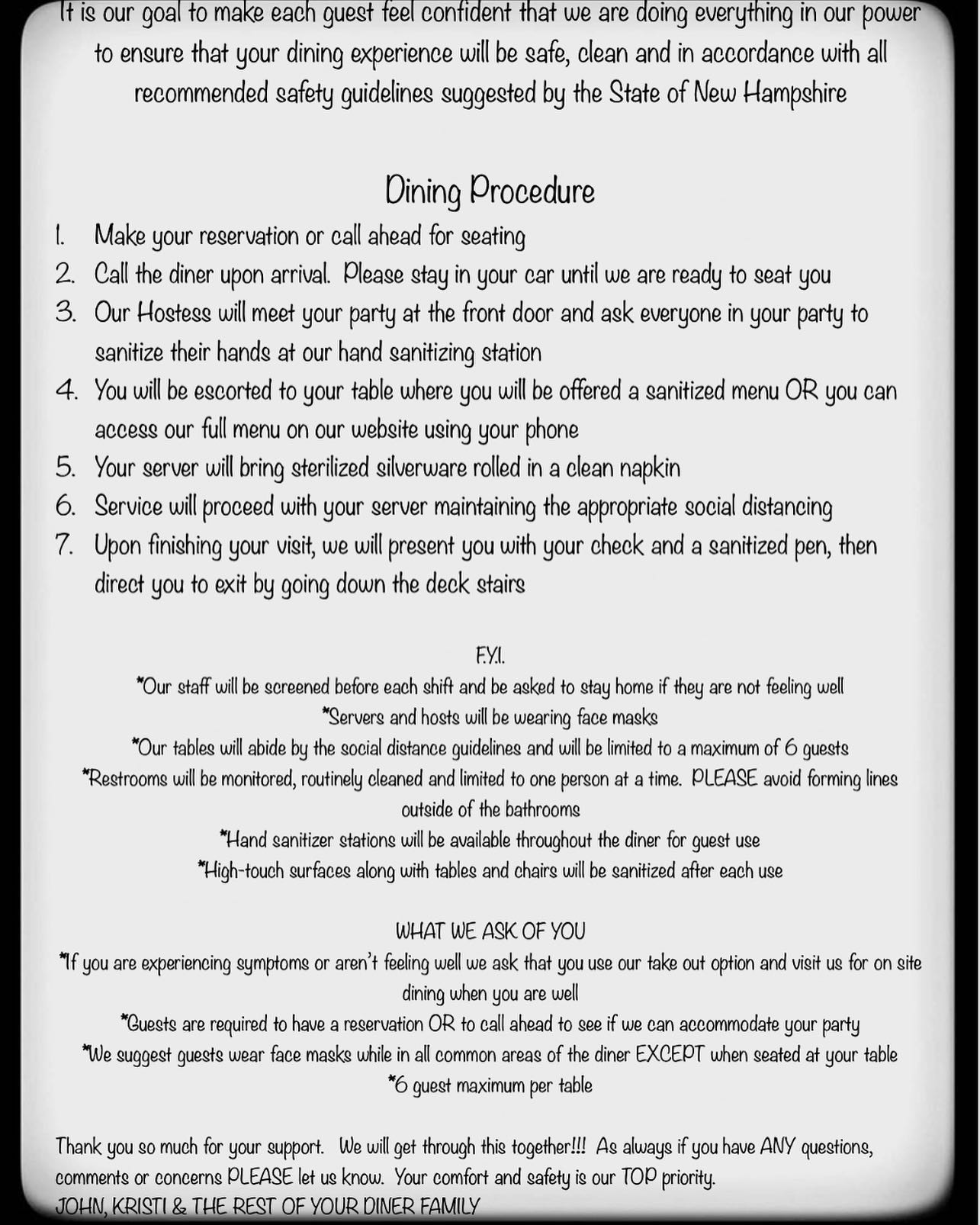 It is our goal to make each guest feel confident that we are doing everything in our power to ensure that your dining experience will be safe, clean and in accordance with all recommended safety guidelines suggested by the State of New Hampshire

Dining Procedure

1. Make your reservation or call ahead for seating
2. Call the diner upon arrival. Please stay in your car until we are ready to seat you
3. Our Hostess will meet your party at the front door and ask everyone in your party to sanitize their hands at our hand sanitizing station
4. You will be escorted to your table where you will be offered a sanitized menu OR you can access our full menu on our website using your phone
5. Your server will bring sterilized silverware rolled in a clean napkin
6. Service will proceed with your server maintaining the appropriate social distancing
7. Upon finishing your visit, we will present you with your check and a sanitized pen, then direct you to exit by going down the deck stairs

F.Y.I.
*Our staff will be screened before each shift and be asked to stay home if they are not feeling well
*Servers and hosts will be wearing face masks
*Our tables will abide by the social distance guidelines and will be limited to a maximum of 6 guests
*Restrooms will be monitored, routinely cleaned and limited to one person at a time. PLEASE avoid forming lines outside of the bathrooms
*Hand sanitizer stations will be available throughout the diner for guest use
*High-touch surfaces along with tables and chairs will be sanitized after each use

WHAT WE ASK OF YOU
*If you are experiencing symptoms or aren't feeling well we ask that you use our take out option and visit us for on site dining when you are well
*Guests are required to have a reservation OR to call ahead to see if we can accommodate your party
*We suggest guests wear face masks while in all common areas of the diner EXCEPT when seated at your table
*6 guest maximum per table

Thank you so much for your support. We will get through this together!!! As always if you have ANY questions, comments or concerns PLEASE let us know. Your comfort and safety is our TOP priority.
JOHN, KRISTI & THE REST OF YOUR DINER FAMILY